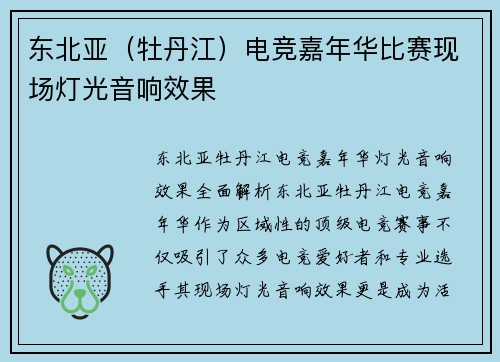 东北亚（牡丹江）电竞嘉年华比赛现场灯光音响效果

东北亚牡丹江电竞嘉年华灯光音响效果全面解析东北亚牡丹江电竞嘉年华作为区域性的顶级电竞赛事不仅吸引了众多电竞爱好者和专业选手其现场灯光音响效果更是成为活